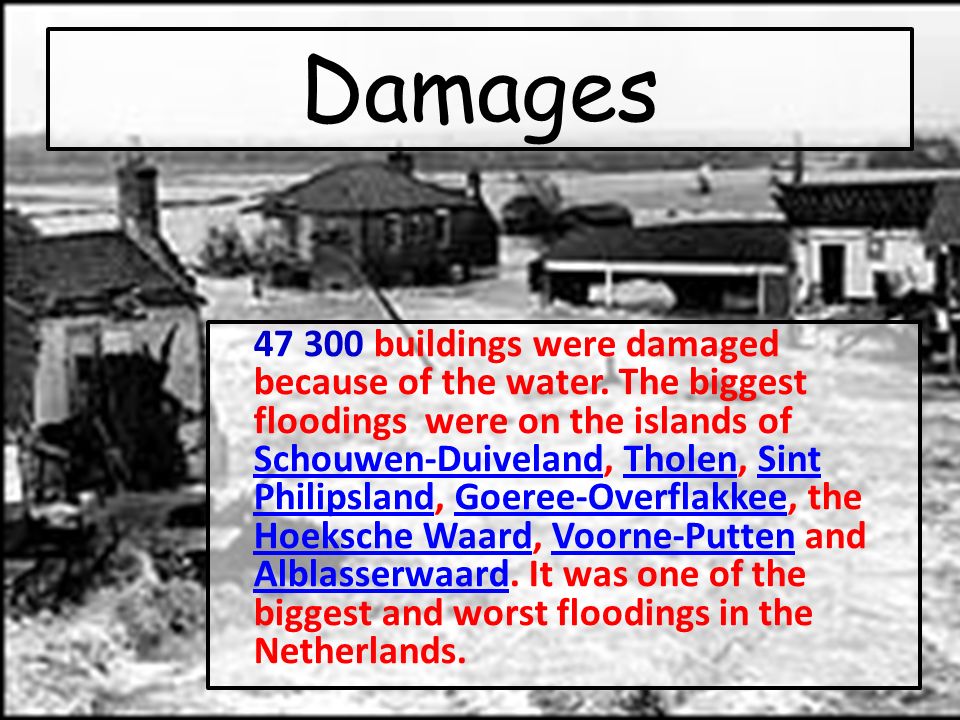 Damages

47 300 buildings were damaged because of the water. The biggest floodings  were on the islands of Schouwen-Duiveland, Tholen, Sint Philipsland, Goeree-Overflakkee, the Hoeksche Waard, Voorne-Putten and Alblasserwaard. It was one of the biggest and worst floodings in the Netherlands.